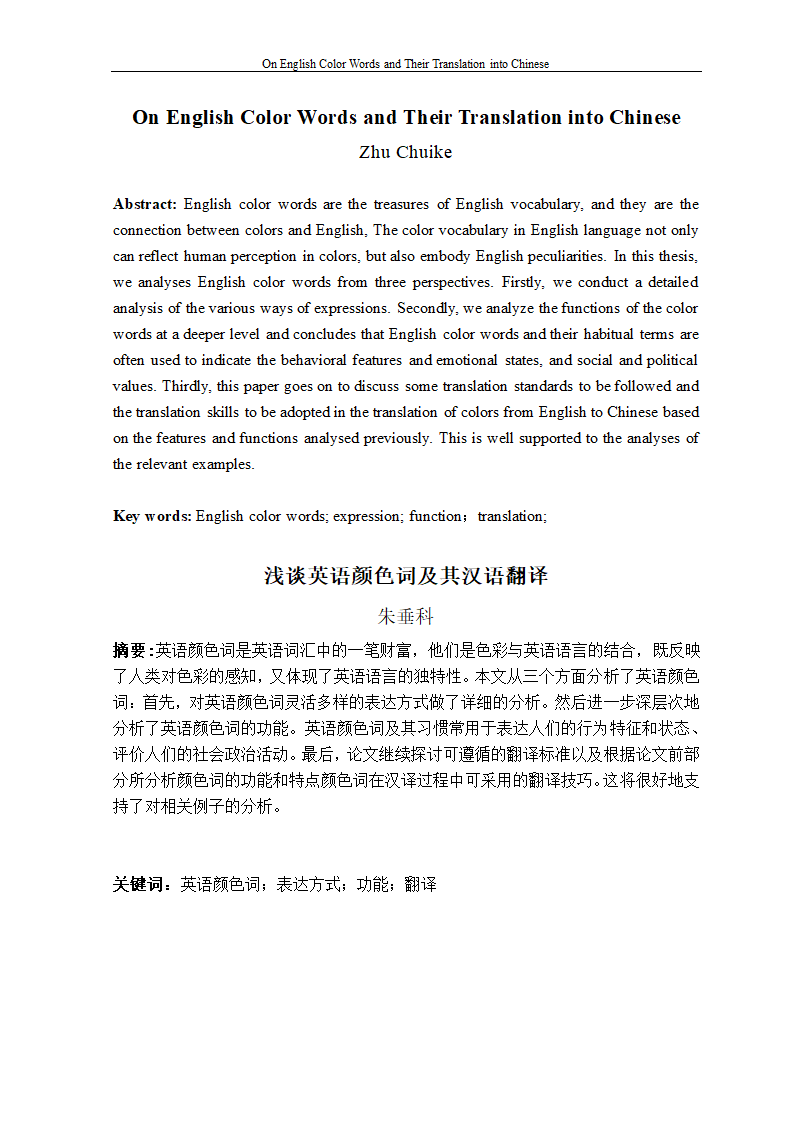 On English Color Words and Their Translation into Chinese

On English Color Words and Their Translation into Chinese

Zhu Chuike

Abstract: English color words are the treasures of English vocabulary, and they are the connection between colors and English, The color vocabulary in English language not only can reflect human perception in colors, but also embody English peculiarities. In this thesis, we analyses English color words from three perspectives. Firstly, we conduct a detailed analysis of the various ways of expressions. Secondly, we analyze the functions of the color words at a deeper level and concludes that English color words and their habitual terms are often used to indicate the behavioral features and emotional states, and social and political values. Thirdly, this paper goes on to discuss some translation standards to be followed and the translation skills to be adopted in the translation of colors from English to Chinese based on the features and functions analysed previously. This is well supported to the analyses of the relevant examples.

Key words: English color words; expression; function；translation;

浅谈英语颜色词及其汉语翻译

朱垂科

摘要:英语颜色词是英语词汇中的一笔财富，他们是色彩与英语语言的结合，既反映了人类对色彩的感知，又体现了英语语言的独特性。本文从三个方面分析了英语颜色词：首先，对英语颜色词灵活多样的表达方式做了详细的分析。然后进一步深层次地分析了英语颜色词的功能。英语颜色词及其习惯常用于表达人们的行为特征和状态、评价人们的社会政治活动。最后，论文继续探讨可遵循的翻译标准以及根据论文前部分所分析颜色词的功能和特点颜色词在汉译过程中可采用的翻译技巧。这将很好地支持了对相关例子的分析。

关键词：英语颜色词；表达方式；功能；翻译